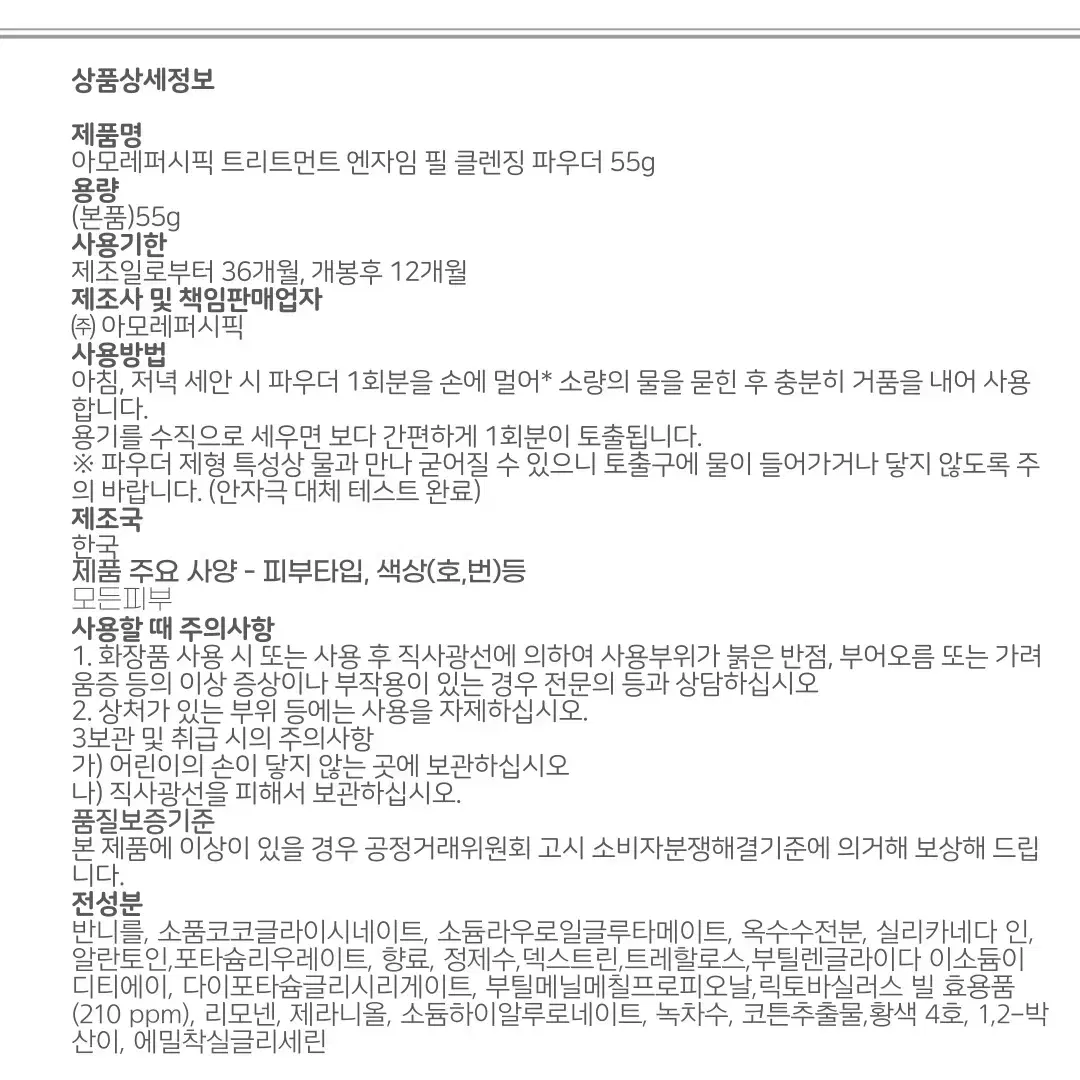 상품상세정보

제품명
아모레퍼시픽 트리트먼트 엔자임 필 클렌징 파우더 55g
용량
(본품)55g
사용기한
제조일로부터 36개월, 개봉후 12개월
제조사 및 책임판매업자
㈜ 아모레퍼시픽
사용방법
아침, 저녁 세안 시 파우더 1회분을 손에 멀어* 소량의 물을 묻힌 후 충분히 거품을 내어 사용합니다.
용기를 수직으로 세우면 보다 간편하게 1회분이 토출됩니다.
※ 파우더 제형 특성상 물과 만나 굳어질 수 있으니 토출구에 물이 들어가거나 닿지 않도록 주의 바랍니다. (안자극 대체 테스트 완료)
제조국
한국
제품 주요 사양 - 피부타입, 색상(호,번)등
모든피부
사용할 때 주의사항
1. 화장품 사용 시 또는 사용 후 직사광선에 의하여 사용부위가 붉은 반점, 부어오름 또는 가려움증 등의 이상 증상이나 부작용이 있는 경우 전문의 등과 상담하십시오
2. 상처가 있는 부위 등에는 사용을 자제하십시오.
3보관 및 취급 시의 주의사항
가) 어린이의 손이 닿지 않는 곳에 보관하십시오
나) 직사광선을 피해서 보관하십시오.
품질보증기준
본 제품에 이상이 있을 경우 공정거래위원회 고시 소비자분쟁해결기준에 의거해 보상해 드립니다.
전성분
반니를, 소품코코글라이시네이트, 소듐라우로일글루타메이트, 옥수수전분, 실리카네다 인, 알란토인,포타슘리우레이트, 향료, 정제수,덱스트린,트레할로스,부틸렌글라이다 이소듐이디티에이, 다이포타슘글리시리게이트, 부틸메닐메칠프로피오날,릭토바실러스 빌 효용품 (210 ppm), 리모넨, 제라니올, 소듐하이알루로네이트, 녹차수, 코튼추출물,황색 4호, 1,2-박산이, 에밀착실글리세린